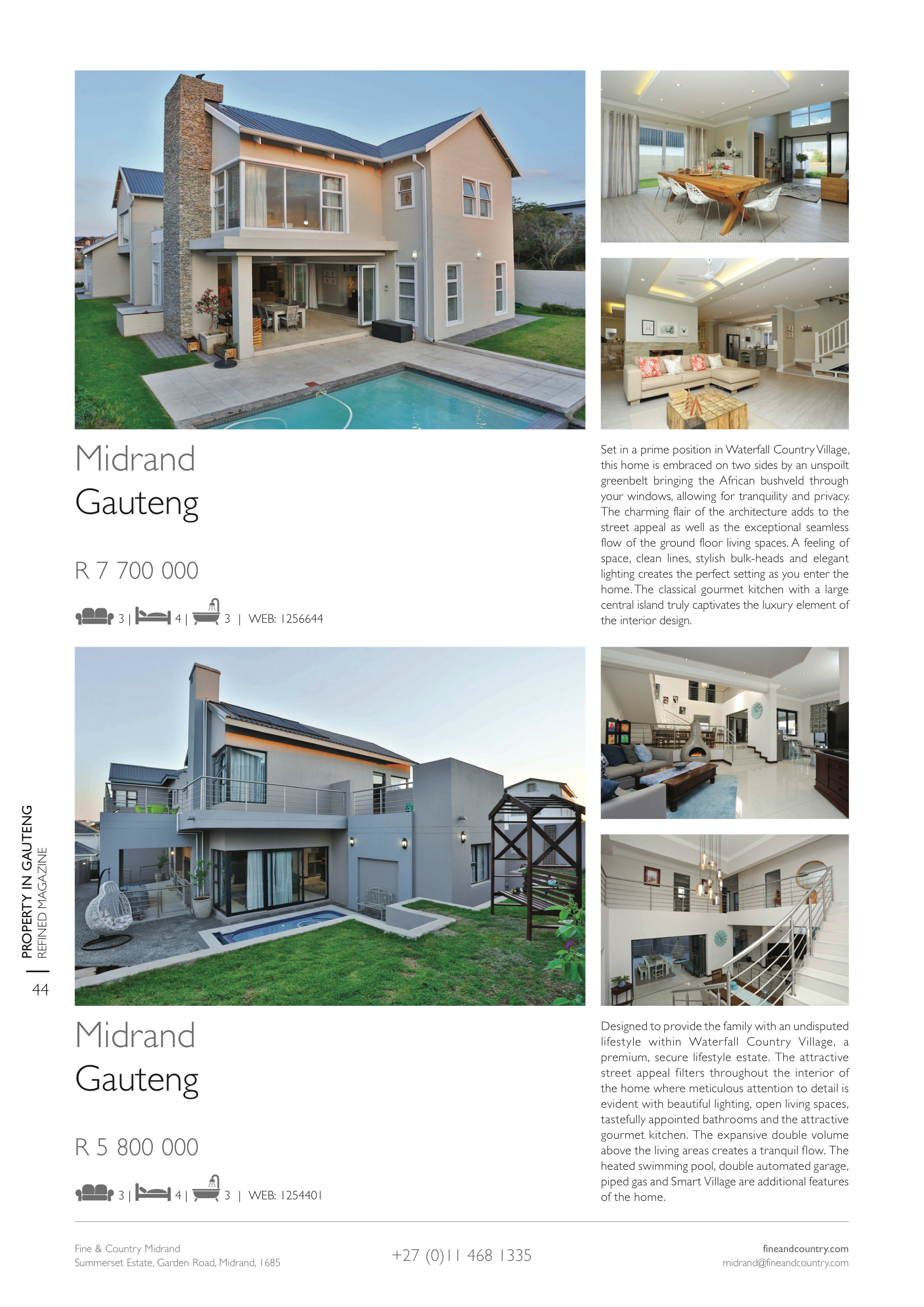 Midrand
Gauteng

R 7 700 000

3 | 4 | 3 | WEB: 1256644

Set in a prime position in Waterfall Country Village, this home is embraced on two sides by an unspoilt greenbelt bringing the African bushveld through your windows, allowing for tranquility and privacy. The charming flair of the architecture adds to the street appeal as well as the exceptional seamless flow of the ground floor living spaces. A feeling of space, clean lines, stylish bulk-heads and elegant lighting creates the perfect setting as you enter the home. The classical gourmet kitchen with a large central island truly captivates the luxury element of the interior design.

PROPERTY IN GAUTENG
REFINED MAGAZINE
44

Midrand
Gauteng

R 5 800 000

3 | 4 | 3 | WEB: 1254401

Designed to provide the family with an undisputed lifestyle within Waterfall Country Village, a premium, secure lifestyle estate. The attractive street appeal filters throughout the interior of the home where meticulous attention to detail is evident with beautiful lighting, open living spaces, tastefully appointed bathrooms and the attractive gourmet kitchen. The expansive double volume above the living areas creates a tranquil flow. The heated swimming pool, double automated garage, piped gas and Smart Village are additional features of the home.

Fine & Country Midrand
Summerset Estate, Garden Road, Midrand, 1685

+27 (0)11 468 1335

fineandcountry.com
midrand@fineandcountry.com